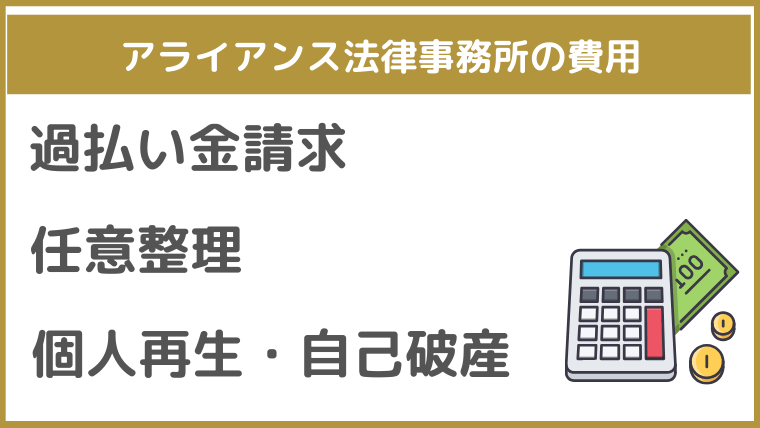 アライアンス法律事務所の費用

過払い金請求

任意整理

個人再生・自己破産

100